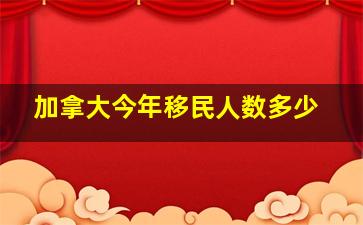 加拿大今年移民人数多少